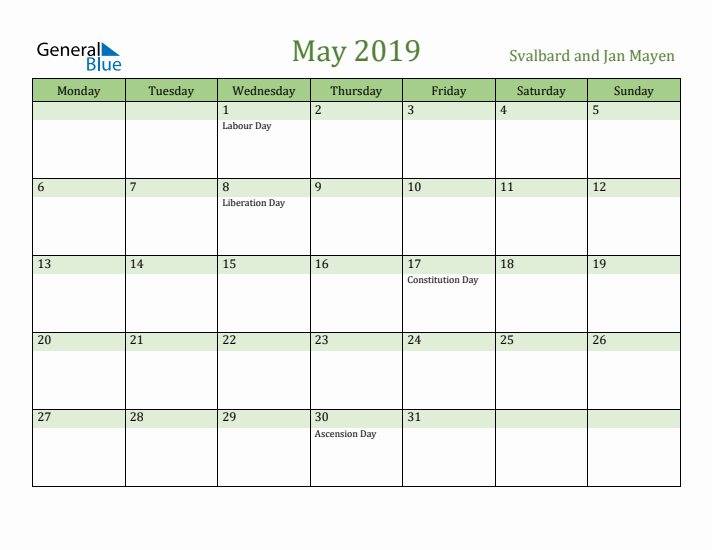 General Blue

May 2019

Svalbard and Jan Mayen

| Monday | Tuesday | Wednesday | Thursday | Friday | Saturday | Sunday |
|---|---|---|---|---|---|---|
| | | 1 Labour Day | 2 | 3 | 4 | 5 |
| 6 | 7 | 8 Liberation Day | 9 | 10 | 11 | 12 |
| 13 | 14 | 15 | 16 | 17 Constitution Day | 18 | 19 |
| 20 | 21 | 22 | 23 | 24 | 25 | 26 |
| 27 | 28 | 29 | 30 Ascension Day | 31 | | |